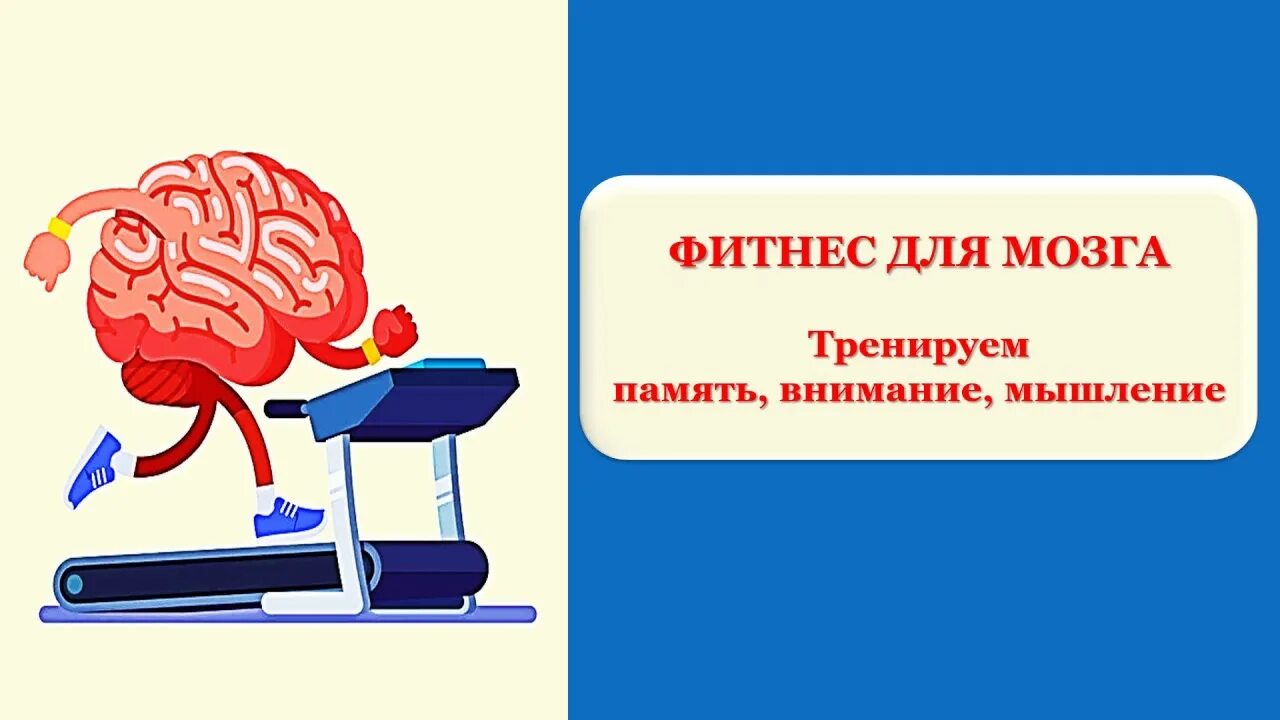 ФИТНЕС ДЛЯ МОЗГА

Тренируем
память, внимание, мышление